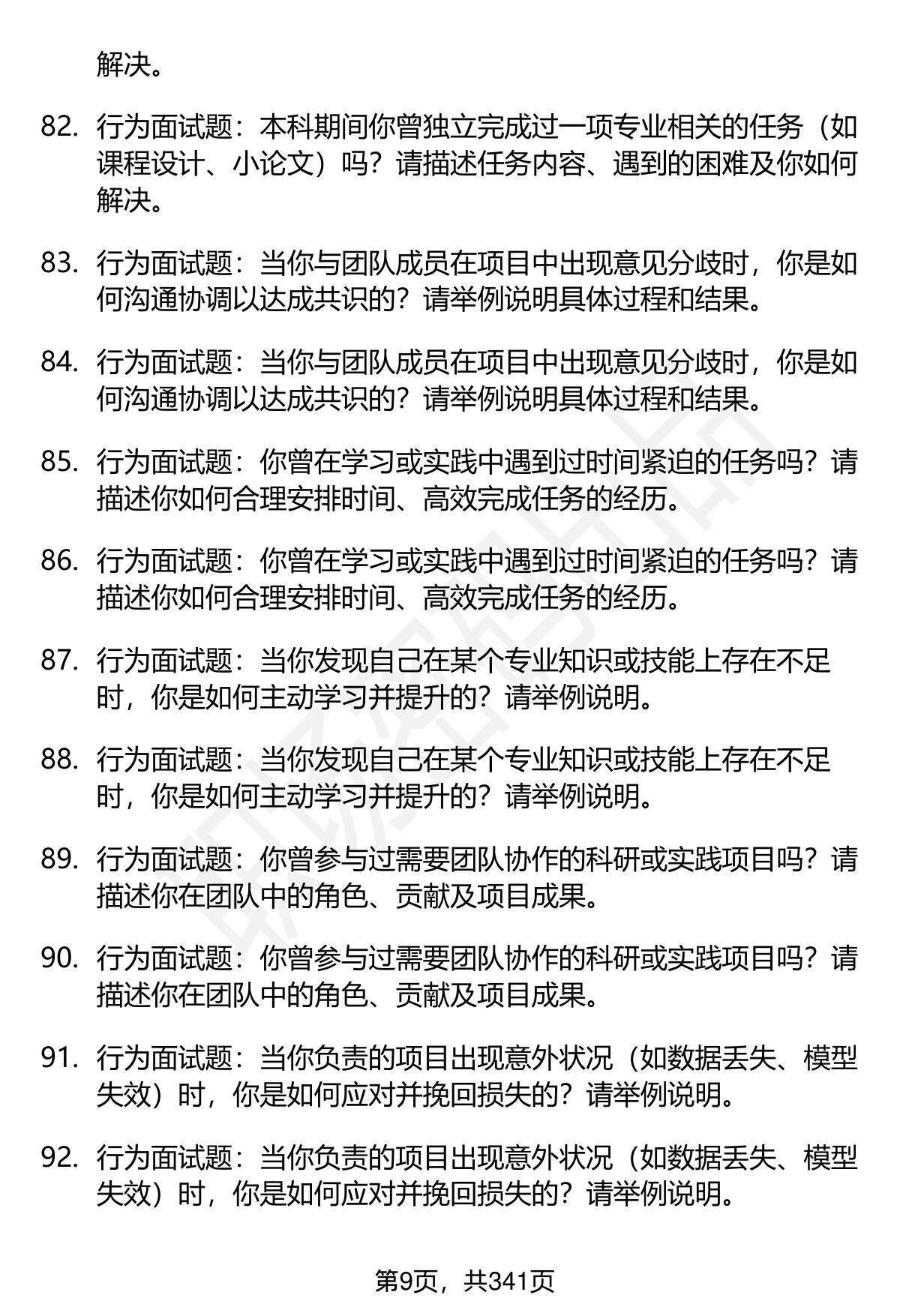 解决。

82. 行为面试题：本科期间你曾独立完成过一项专业相关的任务（如课程设计、小论文）吗？请描述任务内容、遇到的困难及你如何解决。

83. 行为面试题：当你与团队成员在项目中出现意见分歧时，你是如何沟通协调以达成共识的？请举例说明具体过程和结果。

84. 行为面试题：当你与团队成员在项目中出现意见分歧时，你是如何沟通协调以达成共识的？请举例说明具体过程和结果。

85. 行为面试题：你曾在学习或实践中遇到过时间紧迫的任务吗？请描述你如何合理安排时间、高效完成任务的经历。

86. 行为面试题：你曾在学习或实践中遇到过时间紧迫的任务吗？请描述你如何合理安排时间、高效完成任务的经历。

87. 行为面试题：当你发现自己在某个专业知识或技能上存在不足时，你是如何主动学习并提升的？请举例说明。

88. 行为面试题：当你发现自己在某个专业知识或技能上存在不足时，你是如何主动学习并提升的？请举例说明。

89. 行为面试题：你曾参与过需要团队协作的科研或实践项目吗？请描述你在团队中的角色、贡献及项目成果。

90. 行为面试题：你曾参与过需要团队协作的科研或实践项目吗？请描述你在团队中的角色、贡献及项目成果。

91. 行为面试题：当你负责的项目出现意外状况（如数据丢失、模型失效）时，你是如何应对并挽回损失的？请举例说明。

92. 行为面试题：当你负责的项目出现意外状况（如数据丢失、模型失效）时，你是如何应对并挽回损失的？请举例说明。

第9页，共341页